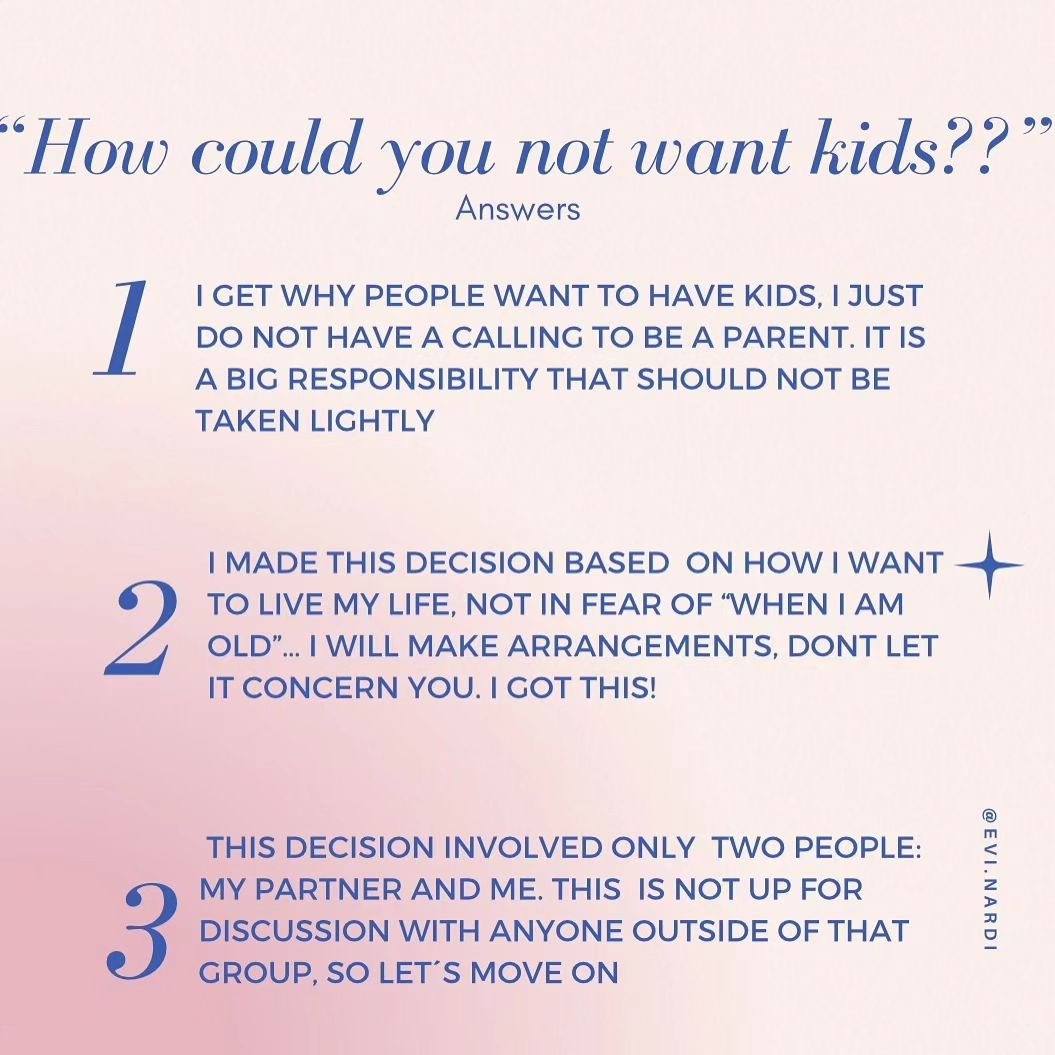 “How could you not want kids??”
Answers

1 I GET WHY PEOPLE WANT TO HAVE KIDS, I JUST DO NOT HAVE A CALLING TO BE A PARENT. IT IS A BIG RESPONSIBILITY THAT SHOULD NOT BE TAKEN LIGHTLY

2 I MADE THIS DECISION BASED ON HOW I WANT TO LIVE MY LIFE, NOT IN FEAR OF “WHEN I AM OLD”... I WILL MAKE ARRANGEMENTS, DONT LET IT CONCERN YOU. I GOT THIS!

3 THIS DECISION INVOLVED ONLY TWO PEOPLE: MY PARTNER AND ME. THIS IS NOT UP FOR DISCUSSION WITH ANYONE OUTSIDE OF THAT GROUP, SO LET´S MOVE ON

@EVI.NARDI